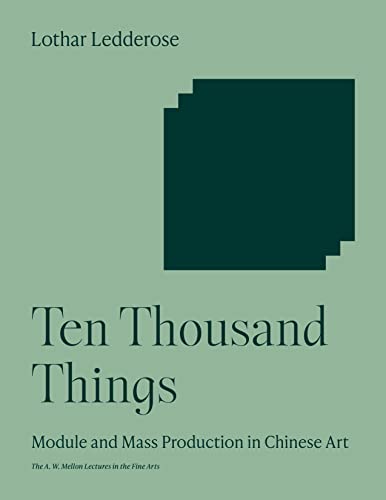 Lothar Ledderose

Ten Thousand Things

Module and Mass Production in Chinese Art

The A. W. Mellon Lectures in the Fine Arts